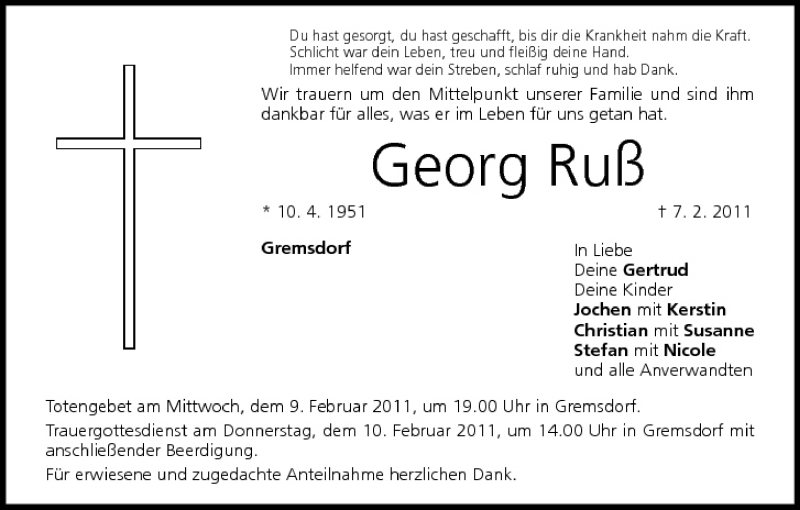 Du hast gesorgt, du hast geschafft, bis dir die Krankheit nahm die Kraft.
Schlicht war dein Leben, treu und fleißig deine Hand.
Immer helfend war dein Streben, schlaf ruhig und hab Dank.

Wir trauern um den Mittelpunkt unserer Familie und sind ihm dankbar für alles, was er im Leben für uns getan hat.

Georg Ruß

* 10. 4. 1951

† 7. 2. 2011

Gremsdorf

In Liebe
Deine Gertrud
Deine Kinder
Jochen mit Kerstin
Christian mit Susanne
Stefan mit Nicole
und alle Anverwandten

Totengebet am Mittwoch, dem 9. Februar 2011, um 19.00 Uhr in Gremsdorf.

Trauergottesdienst am Donnerstag, dem 10. Februar 2011, um 14.00 Uhr in Gremsdorf mit anschließender Beerdigung.

Für erwiesene und zugedachte Anteilnahme herzlichen Dank.